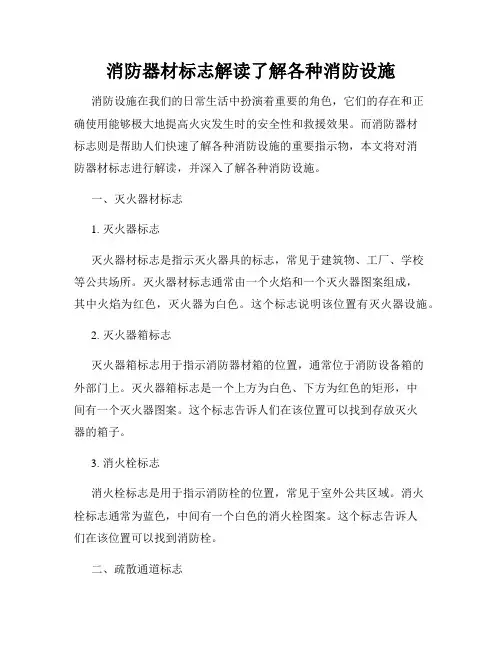 消防器材标志解读了解各种消防设施

消防设施在我们的日常生活中扮演着重要的角色，它们的存在和正确使用能够极大地提高火灾发生时的安全性和救援效果。而消防器材标志则是帮助人们快速了解各种消防设施的重要指示物，本文将对消防器材标志进行解读，并深入了解各种消防设施。

一、灭火器材标志

1. 灭火器标志

灭火器材标志是指示灭火器具的标志，常见于建筑物、工厂、学校等公共场所。灭火器材标志通常由一个火焰和一个灭火器图案组成，其中火焰为红色，灭火器为白色。这个标志说明该位置有灭火器设施。

2. 灭火器箱标志

灭火器箱标志用于指示消防器材箱的位置，通常位于消防设备箱的外部门上。灭火器箱标志是一个上方为白色、下方为红色的矩形，中间有一个灭火器图案。这个标志告诉人们在该位置可以找到存放灭火器的箱子。

3. 消火栓标志

消火栓标志是用于指示消防栓的位置，常见于室外公共区域。消火栓标志通常为蓝色，中间有一个白色的消火栓图案。这个标志告诉人们在该位置可以找到消防栓。

二、疏散通道标志